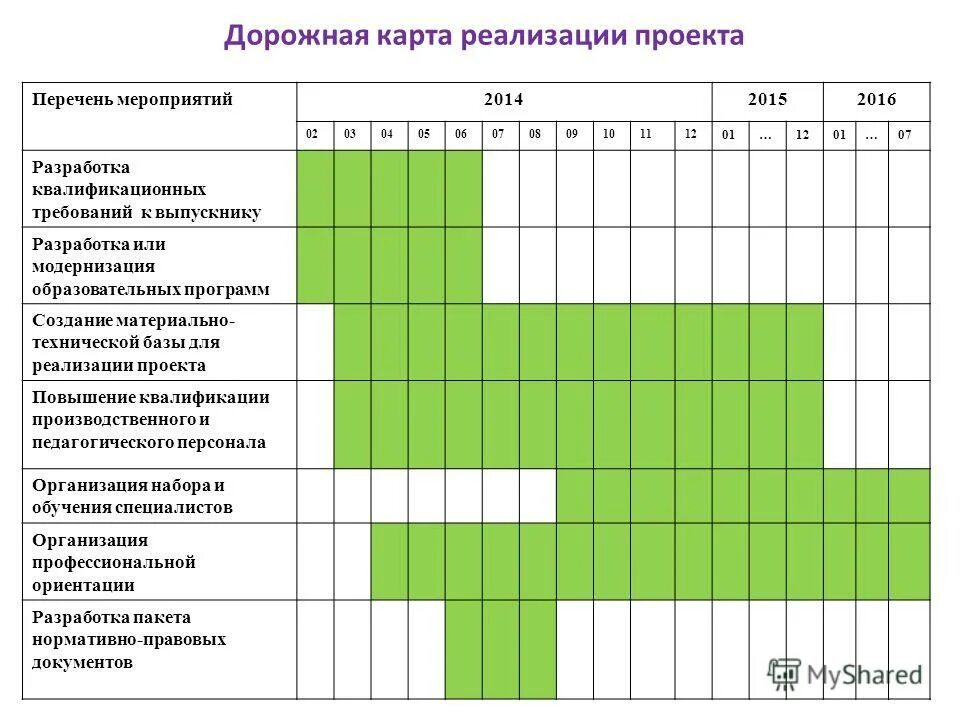 Дорожная карта реализации проекта

| Перечень мероприятий | 2014 | | | | | | | | | | | 2015 | | | 2016 | | |
|---|---|---|---|---|---|---|---|---|---|---|---|---|---|---|---|---|---|
| | 02 | 03 | 04 | 05 | 06 | 07 | 08 | 09 | 10 | 11 | 12 | 01 | … | 12 | 01 | … | 07 |
| Разработка квалификационных требований к выпускнику | | | | | | | | | | | | | | | | | |
| Разработка или модернизация образовательных программ | | | | | | | | | | | | | | | | | |
| Создание материально-технической базы для реализации проекта | | | | | | | | | | | | | | | | | |
| Повышение квалификации производственного и педагогического персонала | | | | | | | | | | | | | | | | | |
| Организация набора и обучения специалистов | | | | | | | | | | | | | | | | | |
| Организация профессиональной ориентации | | | | | | | | | | | | | | | | | |
| Разработка пакета нормативно-правовых документов | | | | | | | | | | | | | | | | | |

MyShared